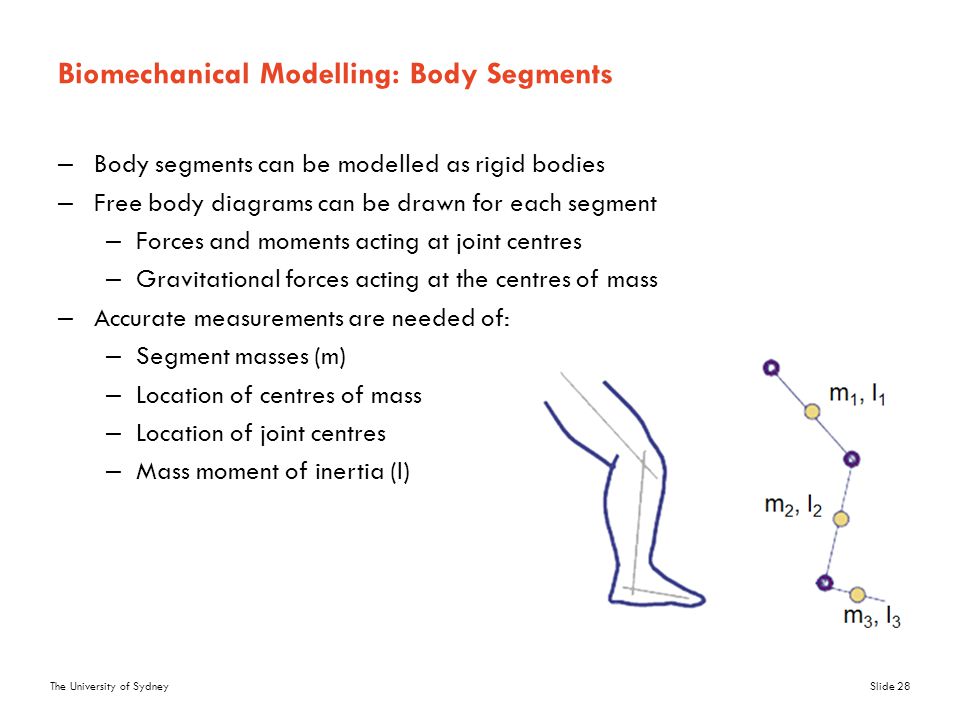 Biomechanical Modelling: Body Segments

– Body segments can be modelled as rigid bodies
– Free body diagrams can be drawn for each segment
  – Forces and moments acting at joint centres
  – Gravitational forces acting at the centres of mass
– Accurate measurements are needed of:
  – Segment masses (m)
  – Location of centres of mass
  – Location of joint centres
  – Mass moment of inertia (I)

$m_1, I_1$

$m_2, I_2$

$m_3, I_3$

The University of Sydney

Slide 28